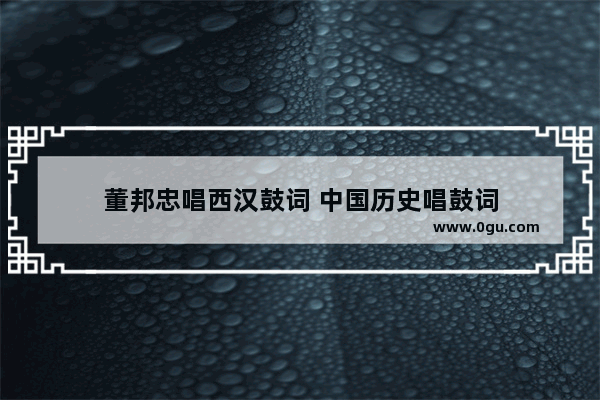 董邦忠唱西汉鼓词 中国历史唱鼓词
www.0gu.com